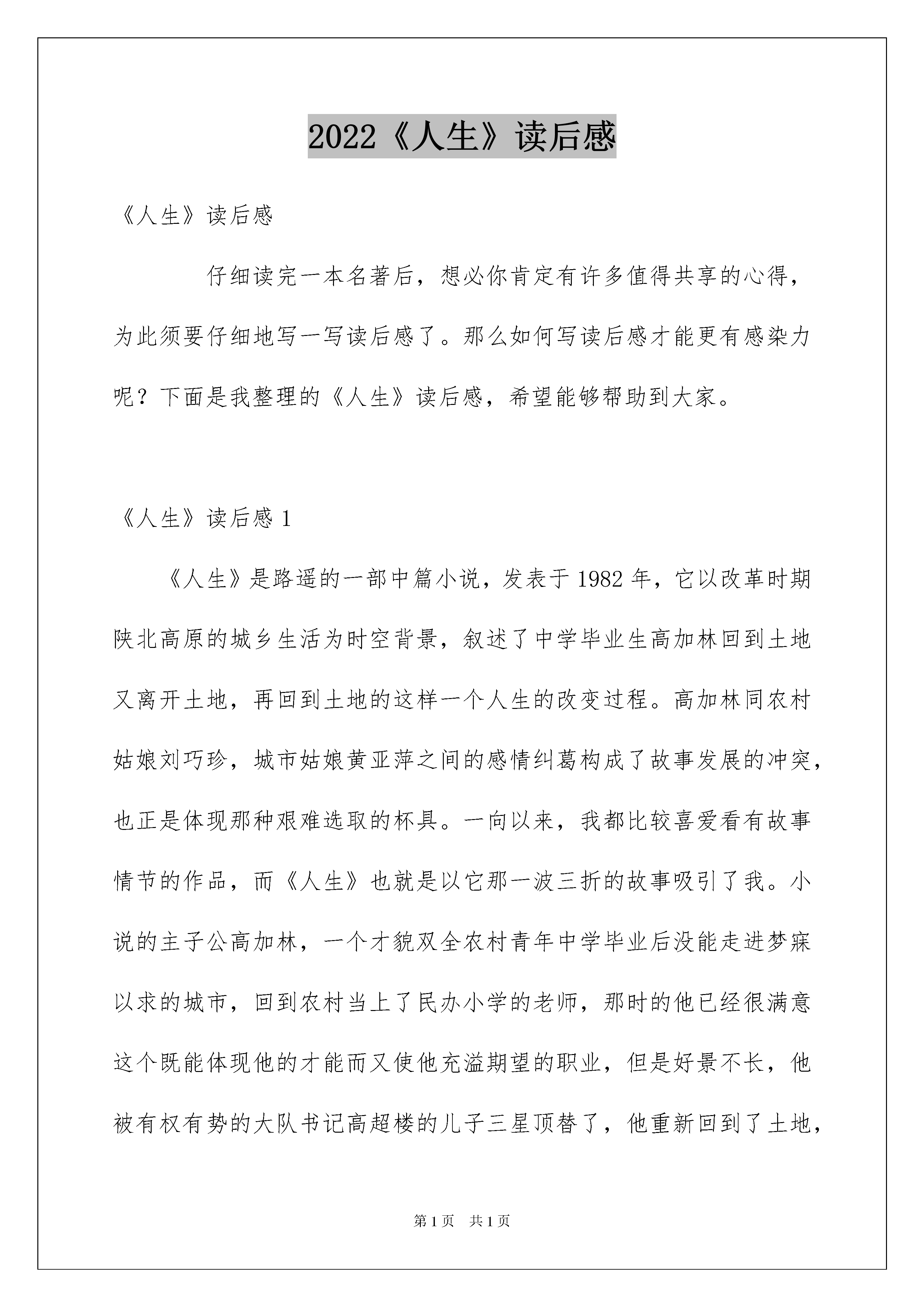 2022《人生》读后感

《人生》读后感

仔细读完一本名著后，想必你肯定有许多值得共享的心得，为此须要仔细地写一写读后感了。那么如何写读后感才能更有感染力呢？下面是我整理的《人生》读后感，希望能够帮助到大家。

《人生》读后感 1

《人生》是路遥的一部中篇小说，发表于 1982 年，它以改革时期陕北高原的城乡生活为时空背景，叙述了中学毕业生高加林回到土地又离开土地，再回到土地的这样一个人生的改变过程。高加林同农村姑娘刘巧珍，城市姑娘黄亚萍之间的感情纠葛构成了故事发展的冲突，也正是体现那种艰难选取的杯具。一向以来，我都比较喜爱看有故事情节的作品，而《人生》也就是以它那一波三折的故事吸引了我。小说的主子公高加林，一个才貌双全农村青年中学毕业后没能走进梦寐以求的城市，回到农村当上了民办小学的老师，那时的他已经很满意这个既能体现他的才能而又使他充溢期望的职业，但是好景不长，他被有权有势的大队书记高超楼的儿子三星顶替了，他重新回到了土地，

第 1 页　共 1 页